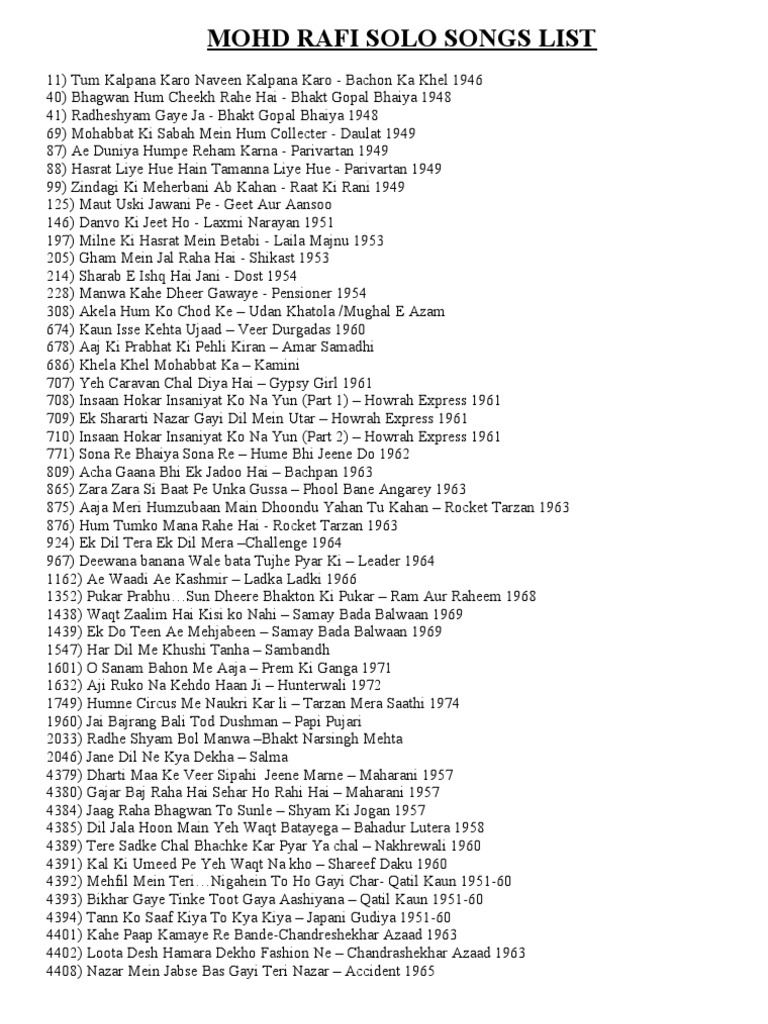 MOHD RAFI SOLO SONGS LIST

11) Tum Kalpana Karo Naveen Kalpana Karo - Bachon Ka Khel 1946
40) Bhagwan Hum Cheekh Rahe Hai - Bhakt Gopal Bhaiya 1948
41) Radheshyam Gaye Ja - Bhakt Gopal Bhaiya 1948
69) Mohabbat Ki Sabah Mein Hum Collecter - Daulat 1949
87) Ae Duniya Humpe Reham Karna - Parivartan 1949
88) Hasrat Liye Hue Hain Tamanna Liye Hue - Parivartan 1949
99) Zindagi Ki Meherbani Ab Kahan - Raat Ki Rani 1949
125) Maut Uski Jawani Pe - Geet Aur Aansoo
146) Danvo Ki Jeet Ho - Laxmi Narayan 1951
197) Milne Ki Hasrat Mein Betabi - Laila Majnu 1953
205) Gham Mein Jal Raha Hai - Shikast 1953
214) Sharab E Ishq Hai Jani - Dost 1954
228) Manwa Kahe Dheer Gawaye - Pensioner 1954
308) Akela Hum Ko Chod Ke – Udan Khatola /Mughal E Azam
674) Kaun Isse Kehta Ujaad – Veer Durgadas 1960
678) Aaj Ki Prabhat Ki Pehli Kiran – Amar Samadhi
686) Khela Khel Mohabbat Ka – Kamini
707) Yeh Caravan Chal Diya Hai – Gypsy Girl 1961
708) Insaan Hokar Insaniyat Ko Na Yun (Part 1) – Howrah Express 1961
709) Ek Shararti Nazar Gayi Dil Mein Utar – Howrah Express 1961
710) Insaan Hokar Insaniyat Ko Na Yun (Part 2) – Howrah Express 1961
771) Sona Re Bhaiya Sona Re – Hume Bhi Jeene Do 1962
809) Acha Gaana Bhi Ek Jadoo Hai – Bachpan 1963
865) Zara Zara Si Baat Pe Unka Gussa – Phool Bane Angarey 1963
875) Aaja Meri Humzubaan Main Dhoondu Yahan Tu Kahan – Rocket Tarzan 1963
876) Hum Tumko Mana Rahe Hai - Rocket Tarzan 1963
924) Ek Dil Tera Ek Dil Mera –Challenge 1964
967) Deewana banana Wale bata Tujhe Pyar Ki – Leader 1964
1162) Ae Waadi Ae Kashmir – Ladka Ladki 1966
1352) Pukar Prabhu…Sun Dheere Bhakton Ki Pukar – Ram Aur Raheem 1968
1438) Waqt Zaalim Hai Kisi ko Nahi – Samay Bada Balwaan 1969
1439) Ek Do Teen Ae Mehjabeen – Samay Bada Balwaan 1969
1547) Har Dil Me Khushi Tanha – Sambandh
1601) O Sanam Bahon Me Aaja – Prem Ki Ganga 1971
1632) Aji Ruko Na Kehdo Haan Ji – Hunterwali 1972
1749) Humne Circus Me Naukri Kar li – Tarzan Mera Saathi 1974
1960) Jai Bajrang Bali Tod Dushman – Papi Pujari
2033) Radhe Shyam Bol Manwa –Bhakt Narsingh Mehta
2046) Jane Dil Ne Kya Dekha – Salma
4379) Dharti Maa Ke Veer Sipahi Jeene Marne – Maharani 1957
4380) Gajar Baj Raha Hai Sehar Ho Rahi Hai – Maharani 1957
4384) Jaag Raha Bhagwan To Sunle – Shyam Ki Jogan 1957
4385) Dil Jala Hoon Main Yeh Waqt Batayega – Bahadur Lutera 1958
4389) Tere Sadke Chal Bhachke Kar Pyar Ya chal – Nakhrewali 1960
4391) Kal Ki Umeed Pe Yeh Waqt Na kho – Shareef Daku 1960
4392) Mehfil Mein Teri…Nigahein To Ho Gayi Char- Qatil Kaun 1951-60
4393) Bikhar Gaye Tinke Toot Gaya Aashiyana – Qatil Kaun 1951-60
4394) Tann Ko Saaf Kiya To Kya Kiya – Japani Gudiya 1951-60
4401) Kahe Paap Kamaye Re Bande-Chandreshekhar Azaad 1963
4402) Loota Desh Hamara Dekho Fashion Ne – Chandrashekhar Azaad 1963
4408) Nazar Mein Jabse Bas Gayi Teri Nazar – Accident 1965